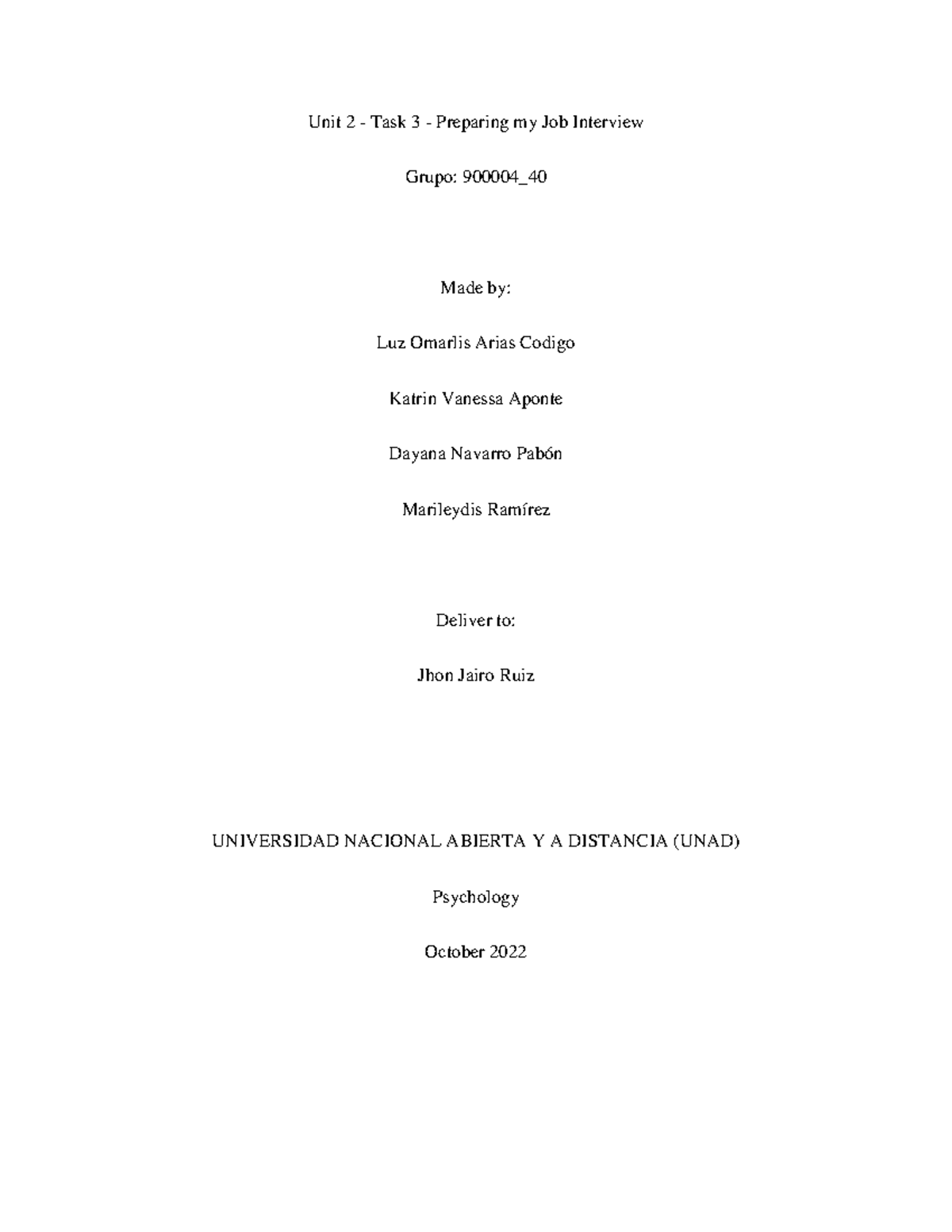 Unit 2 - Task 3 - Preparing my Job Interview

Grupo: 900004_40

Made by:

Luz Omarlis Arias Codigo

Katrin Vanessa Aponte

Dayana Navarro Pabón

Marileydis Ramírez

Deliver to:

Jhon Jairo Ruiz

UNIVERSIDAD NACIONAL ABIERTA Y A DISTANCIA (UNAD)

Psychology

October 2022